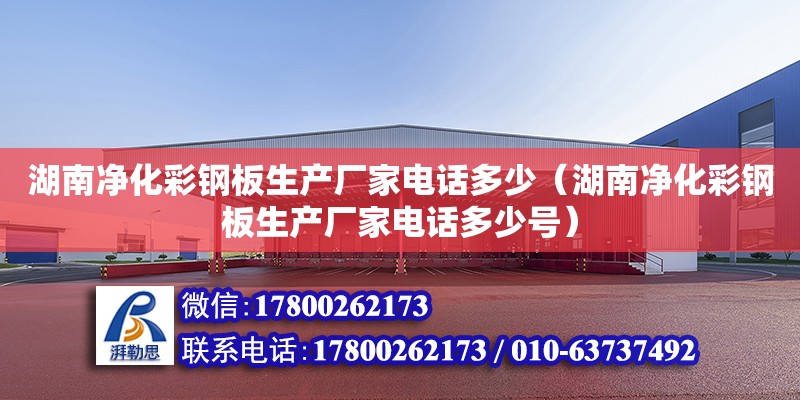 湖南净化彩钢板生产厂家电话多少（湖南净化彩钢板生产厂家电话多少号）

湃勒思

微信:17800262173

联系电话:17800262173 / 010-63737492